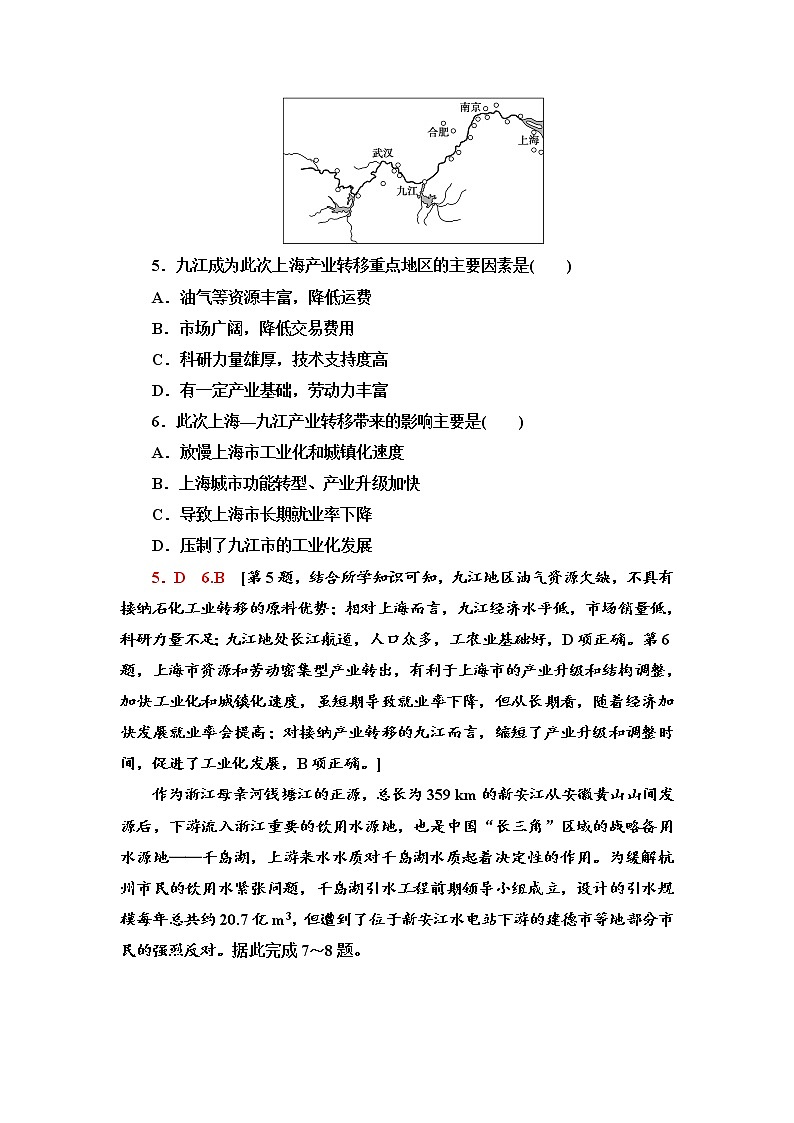 南京
合肥
上海
武汉
九江

5．九江成为此次上海产业转移重点地区的主要因素是(　　)

A．油气等资源丰富，降低运费

B．市场广阔，降低交易费用

C．科研力量雄厚，技术支持度高

D．有一定产业基础，劳动力丰富

6．此次上海—九江产业转移带来的影响主要是(　　)

A．放慢上海市工业化和城镇化速度

B．上海城市功能转型、产业升级加快

C．导致上海市长期就业率下降

D．压制了九江市的工业化发展

5．D　6.B　[第5题，结合所学知识可知，九江地区油气资源欠缺，不具有接纳石化工业转移的原料优势；相对上海而言，九江经济水平低，市场销量低，科研力量不足；九江地处长江航道，人口众多，工农业基础好，D项正确。第6题，上海市资源和劳动密集型产业转出，有利于上海市的产业升级和结构调整，加快工业化和城镇化速度，虽短期导致就业率下降，但从长期看，随着经济加快发展就业率会提高；对接纳产业转移的九江而言，缩短了产业升级和调整时间，促进了工业化发展，B项正确。]

作为浙江母亲河钱塘江的正源，总长为359 km的新安江从安徽黄山山间发源后，下游流入浙江重要的饮用水源地，也是中国“长三角”区域的战略备用水源地——千岛湖，上游来水水质对千岛湖水质起着决定性的作用。为缓解杭州市民的饮用水紧张问题，千岛湖引水工程前期领导小组成立，设计的引水规模每年总共约20.7亿$m^3$，但遭到了位于新安江水电站下游的建德市等地部分市民的强烈反对。据此完成7～8题。